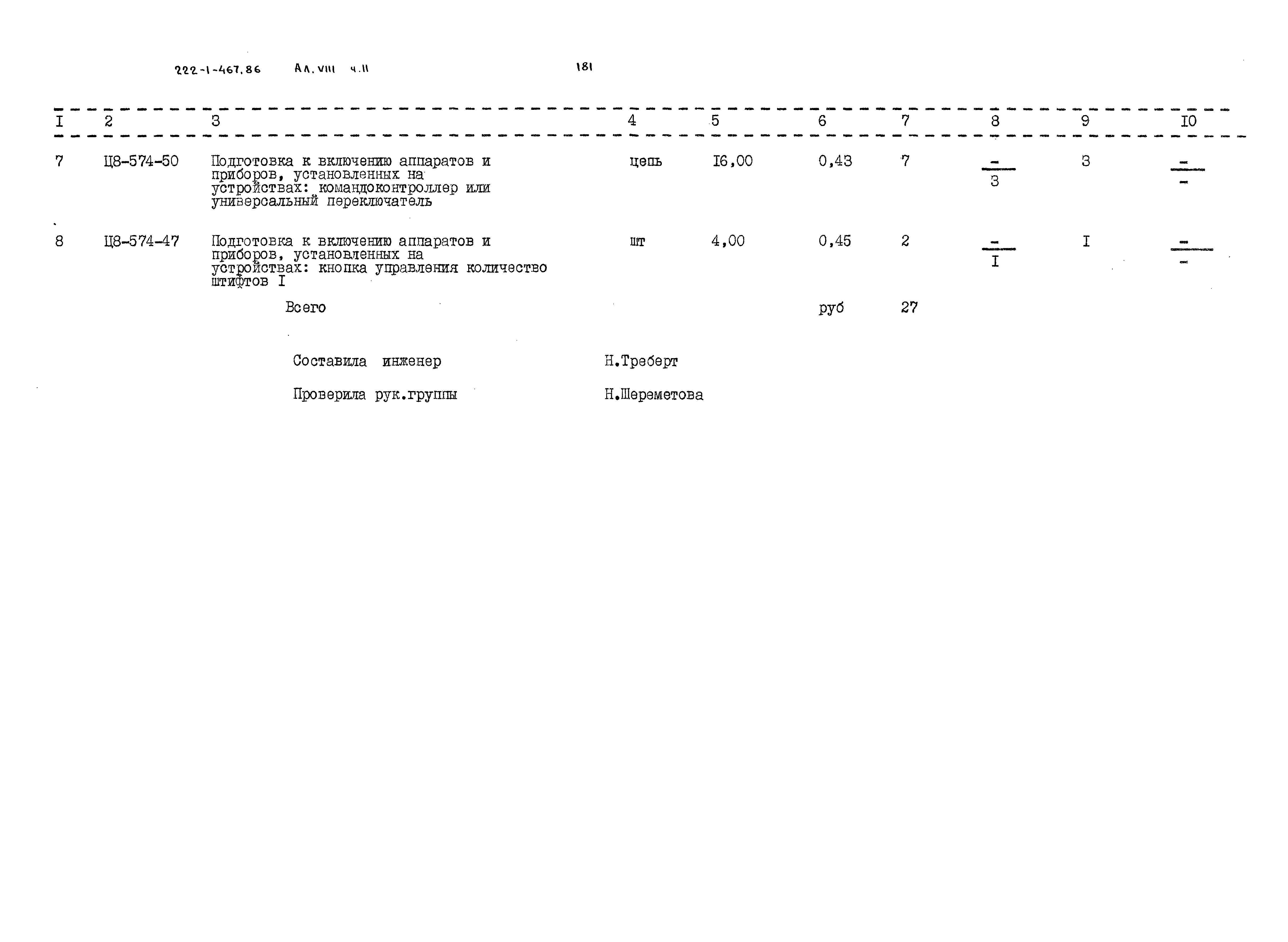 222-1-467.86 Ал. VIII ч.II 181

| I | 2 | 3 | 4 | 5 | 6 | 7 | 8 | 9 | I0 |
|---|---|---|---|---|---|---|---|---|---|
| 7 | Ц8-574-50 | Подготовка к включению аппаратов и приборов, установленных на устройствах: командоконтроллер или универсальный переключатель | цепь | I6,00 | 0,43 | 7 | $\frac{-}{3}$ | 3 | $\frac{-}{-}$ |
| 8 | Ц8-574-47 | Подготовка к включению аппаратов и приборов, установленных на устройствах: кнопка управления количество штифтов I | шт | 4,00 | 0,45 | 2 | $\frac{-}{I}$ | I | $\frac{-}{-}$ |
| | | Всего | | | руб | 27 | | | |

Составила инженер Н.Треберт

Проверила рук.группы Н.Шереметова